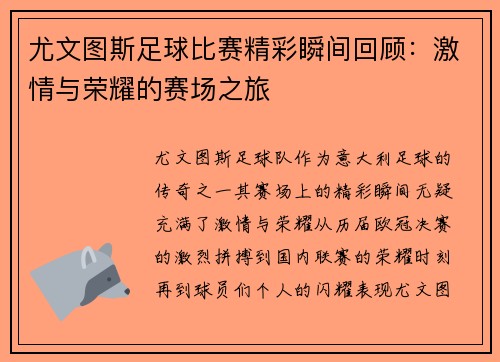 尤文图斯足球比赛精彩瞬间回顾：激情与荣耀的赛场之旅

尤文图斯足球队作为意大利足球的传奇之一其赛场上的精彩瞬间无疑充满了激情与荣耀从历届欧冠决赛的激烈拼搏到国内联赛的荣耀时刻再到球员们个人的闪耀表现尤文图